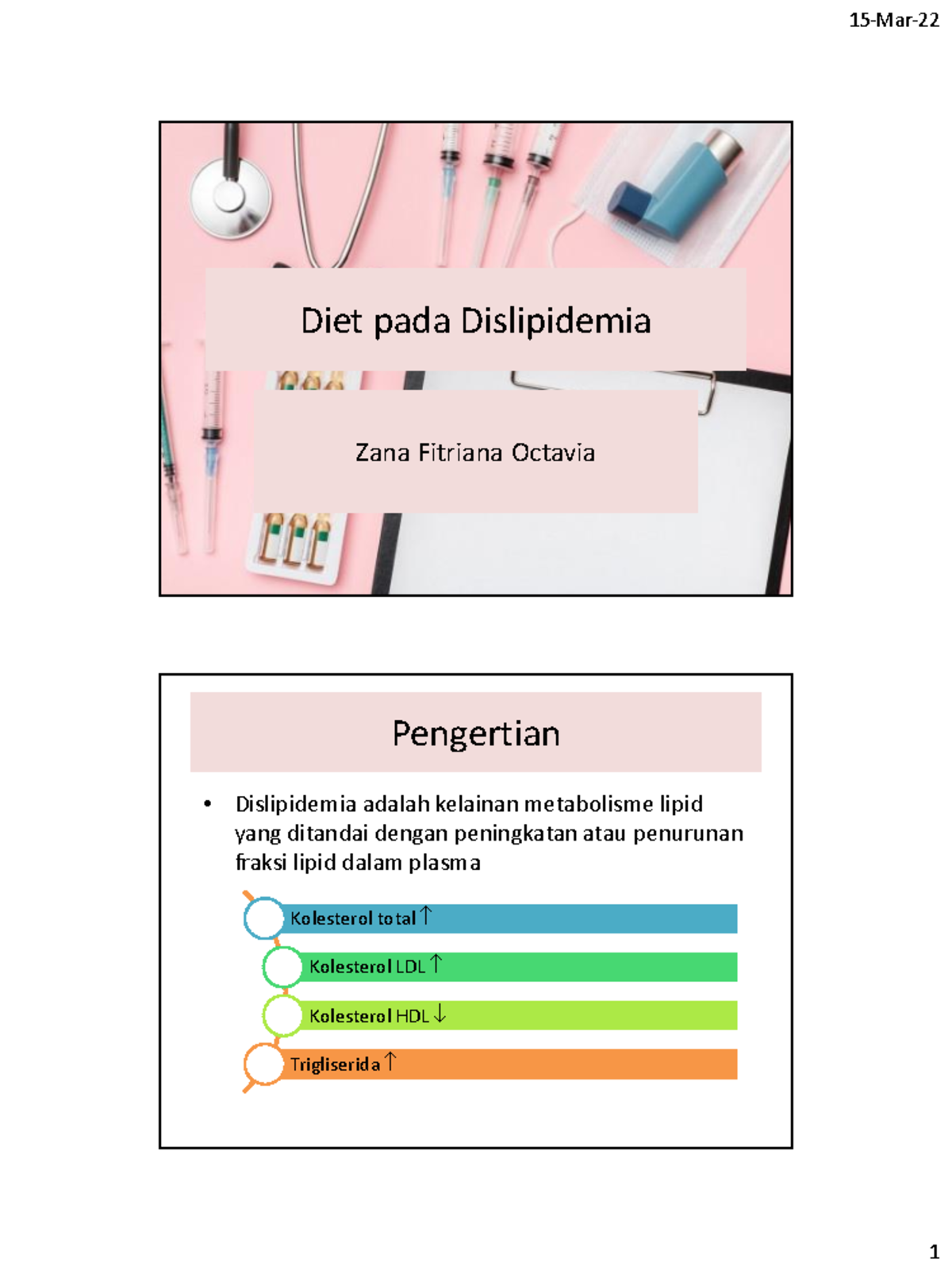 15-Mar-22

Diet pada Dislipidemia

Zana Fitriana Octavia

Pengertian

• Dislipidemia adalah kelainan metabolisme lipid yang ditandai dengan peningkatan atau penurunan fraksi lipid dalam plasma

Kolesterol total ↑

Kolesterol LDL ↑

Kolesterol HDL ↓

Trigliserida ↑

1